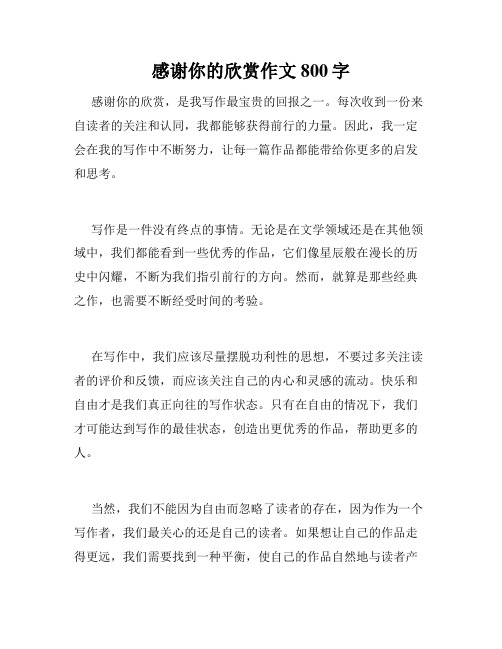 感谢你的欣赏作文 800 字

感谢你的欣赏，是我写作最宝贵的回报之一。每次收到一份来自读者的关注和认同，我都能够获得前行的力量。因此，我一定会在我的写作中不断努力，让每一篇作品都能带给你更多的启发和思考。

写作是一件没有终点的事情。无论是在文学领域还是在其他领域中，我们都能看到一些优秀的作品，它们像星辰般在漫长的历史中闪耀，不断为我们指引前行的方向。然而，就算是那些经典之作，也需要不断经受时间的考验。

在写作中，我们应该尽量摆脱功利性的思想，不要过多关注读者的评价和反馈，而应该关注自己的内心和灵感的流动。快乐和自由才是我们真正向往的写作状态。只有在自由的情况下，我们才可能达到写作的最佳状态，创造出更优秀的作品，帮助更多的人。

当然，我们不能因为自由而忽略了读者的存在，因为作为一个写作者，我们最关心的还是自己的读者。如果想让自己的作品走得更远，我们需要找到一种平衡，使自己的作品自然地与读者产